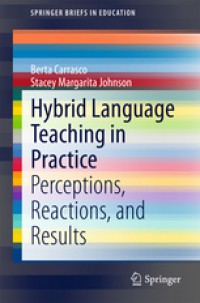 SPRINGER BRIEFS IN EDUCATION

Berta Carrasco
Stacey Margarita Johnson

Hybrid Language Teaching in Practice
Perceptions, Reactions, and Results

Springer